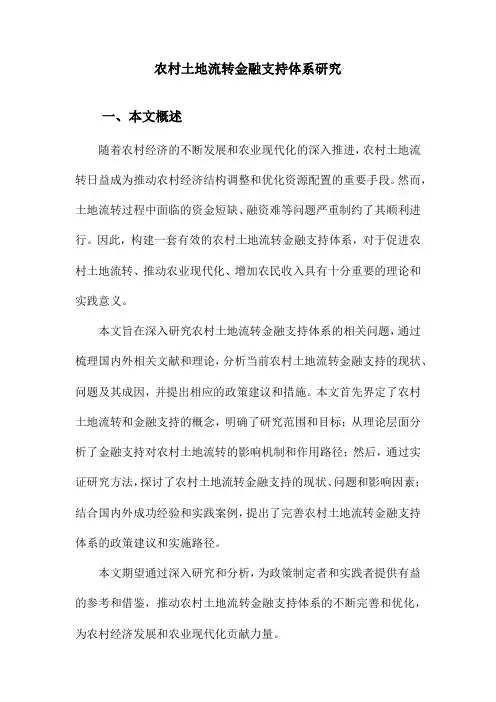 农村土地流转金融支持体系研究

一、本文概述

随着农村经济的不断发展和农业现代化的深入推进，农村土地流转日益成为推动农村经济结构调整和优化资源配置的重要手段。然而，土地流转过程中面临的资金短缺、融资难等问题严重制约了其顺利进行。因此，构建一套有效的农村土地流转金融支持体系，对于促进农村土地流转、推动农业现代化、增加农民收入具有十分重要的理论和实践意义。

本文旨在深入研究农村土地流转金融支持体系的相关问题，通过梳理国内外相关文献和理论，分析当前农村土地流转金融支持的现状、问题及其成因，并提出相应的政策建议和措施。本文首先界定了农村土地流转和金融支持的概念，明确了研究范围和目标；从理论层面分析了金融支持对农村土地流转的影响机制和作用路径；然后，通过实证研究方法，探讨了农村土地流转金融支持的现状、问题和影响因素；结合国内外成功经验和实践案例，提出了完善农村土地流转金融支持体系的政策建议和实施路径。

本文期望通过深入研究和分析，为政策制定者和实践者提供有益的参考和借鉴，推动农村土地流转金融支持体系的不断完善和优化，为农村经济发展和农业现代化贡献力量。